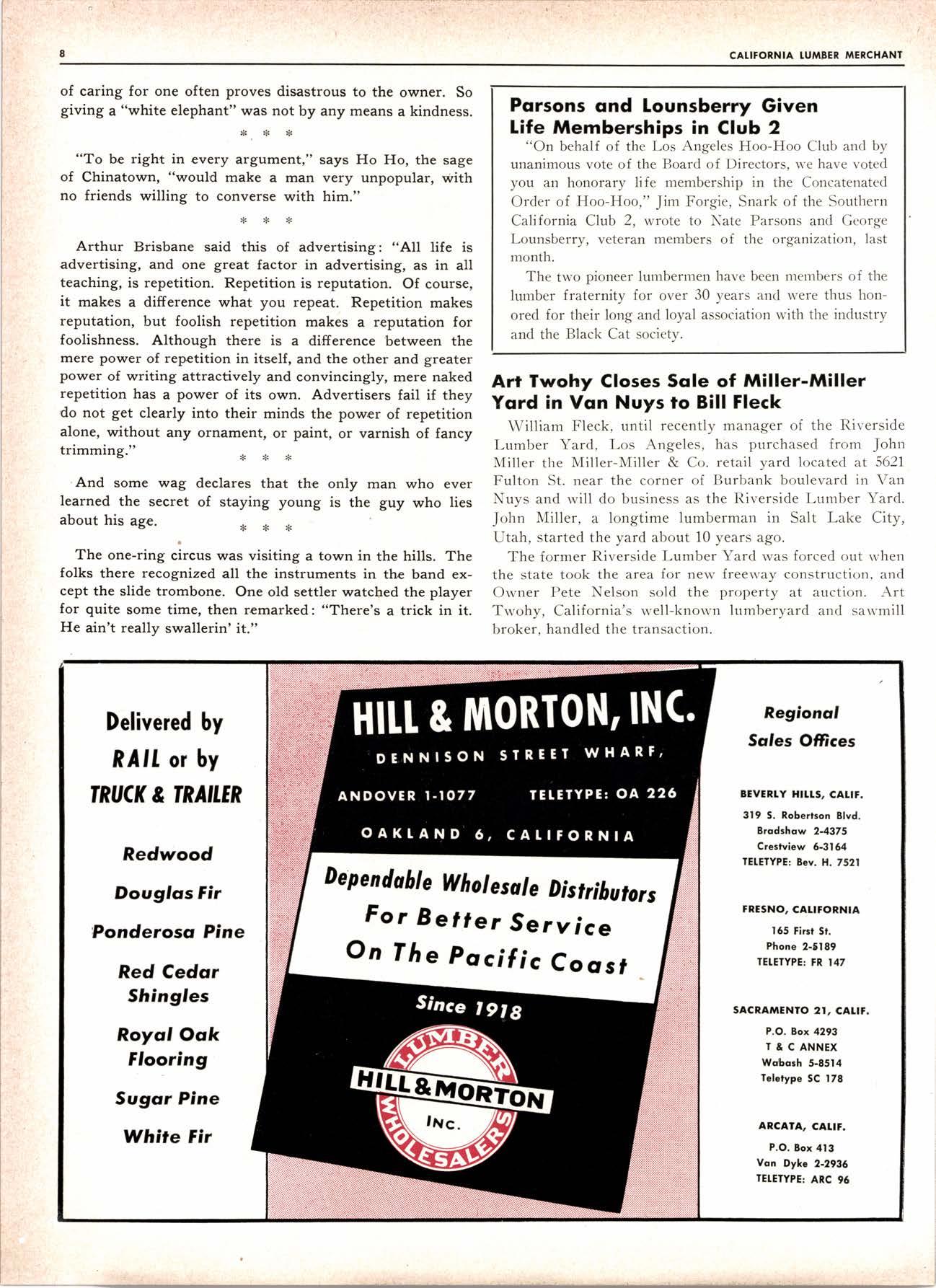 8

CALIFORNIA LUMBER MERCHANT

of caring for one often proves disastrous to the owner. So giving a "white elephant" was not by any means a kindness.

\* \* \*

"To be right in every argument," says Ho Ho, the sage of Chinatown, "would make a man very unpopular, with no friends willing to converse with him."

\* \* \*

Arthur Brisbane said this of advertising: "All life is advertising, and one great factor in advertising, as in all teaching, is repetition. Repetition is reputation. Of course, it makes a difference what you repeat. Repetition makes reputation, but foolish repetition makes a reputation for foolishness. Although there is a difference between the mere power of repetition in itself, and the other and greater power of writing attractively and convincingly, mere naked repetition has a power of its own. Advertisers fail if they do not get clearly into their minds the power of repetition alone, without any ornament, or paint, or varnish of fancy trimming."

\* \* \*

And some wag declares that the only man who ever learned the secret of staying young is the guy who lies about his age.

\* \* \*

The one-ring circus was visiting a town in the hills. The folks there recognized all the instruments in the band except the slide trombone. One old settler watched the player for quite some time, then remarked: "There's a trick in it. He ain't really swallerin' it."

Parsons and Lounsberry Given Life Memberships in Club 2

"On behalf of the Los Angeles Hoo-Hoo Club and by unanimous vote of the Board of Directors, we have voted you an honorary life membership in the Concatenated Order of Hoo-Hoo," Jim Forgie, Snark of the Southern California Club 2, wrote to Nate Parsons and George Lounsberry, veteran members of the organization, last month.

The two pioneer lumbermen have been members of the lumber fraternity for over 30 years and were thus honored for their long and loyal association with the industry and the Black Cat society.

Art Twohy Closes Sale of Miller-Miller Yard in Van Nuys to Bill Fleck

William Fleck, until recently manager of the Riverside Lumber Yard, Los Angeles, has purchased from John Miller the Miller-Miller & Co. retail yard located at 5621 Fulton St. near the corner of Burbank boulevard in Van Nuys and will do business as the Riverside Lumber Yard. John Miller, a longtime lumberman in Salt Lake City, Utah, started the yard about 10 years ago.

The former Riverside Lumber Yard was forced out when the state took the area for new freeway construction, and Owner Pete Nelson sold the property at auction. Art Twohy, California's well-known lumberyard and sawmill broker, handled the transaction.

Delivered by RAIL or by TRUCK & TRAILER

Redwood
Douglas Fir
Ponderosa Pine
Red Cedar Shingles
Royal Oak Flooring
Sugar Pine
White Fir

HILL & MORTON, INC.
DENNISON STREET WHARF,
ANDOVER 1-1077 TELETYPE: OA 226
OAKLAND 6, CALIFORNIA

Dependable Wholesale Distributors
For Better Service
On The Pacific Coast

Since 1918

LUMBER
HILL & MORTON
INC.
WHOLESALERS

Regional Sales Offices

BEVERLY HILLS, CALIF.
319 S. Robertson Blvd.
Bradshaw 2-4375
Crestview 6-3164
TELETYPE: Bev. H. 7521

FRESNO, CALIFORNIA
165 First St.
Phone 2-5189
TELETYPE: FR 147

SACRAMENTO 21, CALIF.
P.O. Box 4293
T & C ANNEX
Wabash 5-8514
Teletype SC 178

ARCATA, CALIF.
P.O. Box 413
Van Dyke 2-2936
TELETYPE: ARC 96